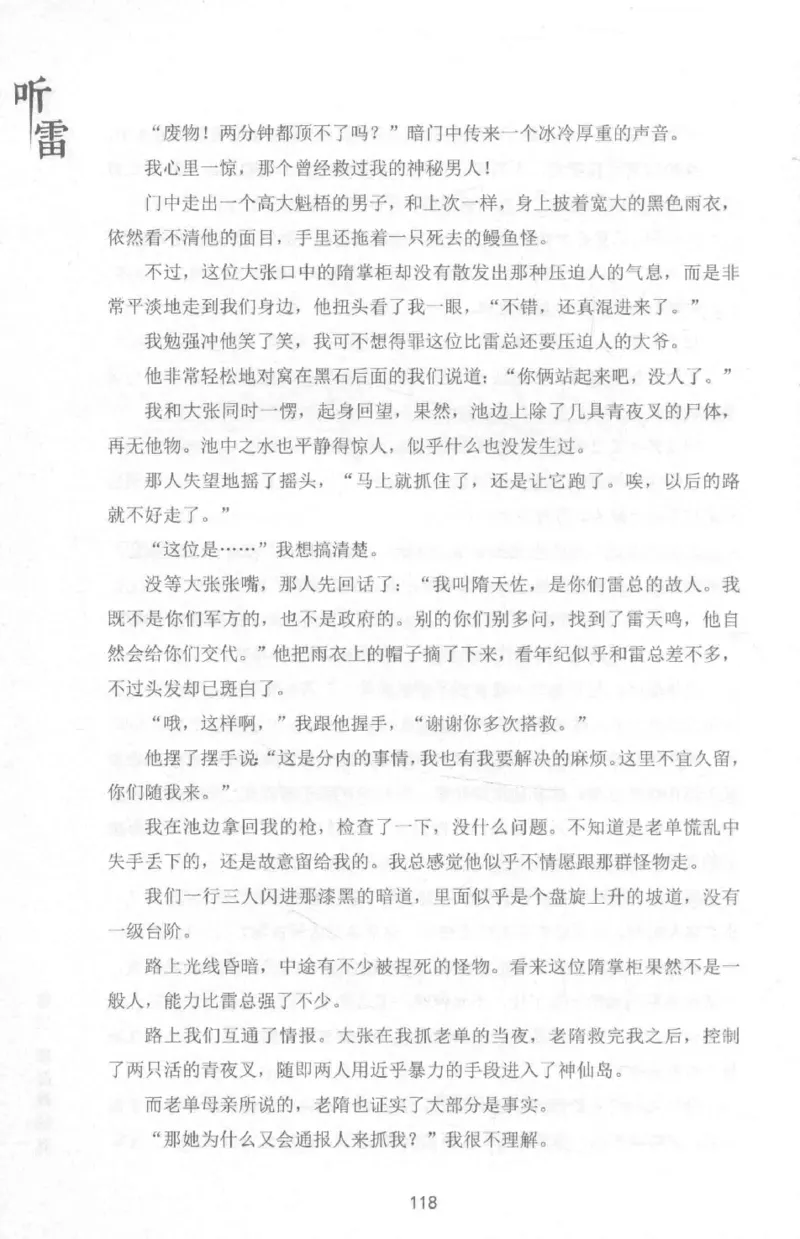 听雷

“废物！两分钟都顶不了吗？”暗门中传来一个冰冷厚重的声音。

我心里一惊，那个曾经救过我的神秘男人！

门中走出一个高大魁梧的男子，和上次一样，身上披着宽大的黑色雨衣，依然看不清他的面目，手里还拖着一只死去的鳗鱼怪。

不过，这位大张口中的隋掌柜却没有散发出那种压迫人的气息，而是非常平淡地走到我们身边，他扭头看了我一眼，“不错，还真混进来了。”

我勉强冲他笑了笑，我可不想得罪这位比雷总还要压迫人的大爷。

他非常轻松地对窝在黑石后面的我们说道：“你俩站起来吧，没人了。”

我和大张同时一愣，起身回望，果然，池边上除了几具青夜叉的尸体，再无他物。池中之水也平静得惊人，似乎什么也没发生过。

那人失望地摇了摇头，“马上就抓住了，还是让它跑了。唉，以后的路就不好走了。”

“这位是……”我想搞清楚。

没等大张张嘴，那人先回话了：“我叫隋天佐，是你们雷总的故人。我既不是你们军方的，也不是政府的。别的你们别多问，找到了雷天鸣，他自然会给你们交代。”他把雨衣上的帽子摘了下来，看年纪似乎和雷总差不多，不过头发却已斑白了。

“哦，这样啊，”我跟他握手，“谢谢你多次搭救。”

他摆了摆手说“这是分内的事情，我也有我要解决的麻烦。这里不宜久留，你们随我来。”

我在池边拿回我的枪，检查了一下，没什么问题。不知道是老单慌乱中失手丢下的，还是故意留给我的。我总感觉他似乎不情愿跟那群怪物走。

我们一行三人闪进那漆黑的暗道，里面似乎是个盘旋上升的坡道，没有一级台阶。

路上光线昏暗，中途有不少被捏死的怪物。看来这位隋掌柜果然不是一般人，能力比雷总强了不少。

路上我们互通了情报。大张在我抓老单的当夜，老隋救完我之后，控制了两只活的青夜叉，随即两人用近乎暴力的手段进入了神仙岛。

而老单母亲所说的，老隋也证实了大部分是事实。

“那她为什么又会通报人来抓我？”我很不理解。

118